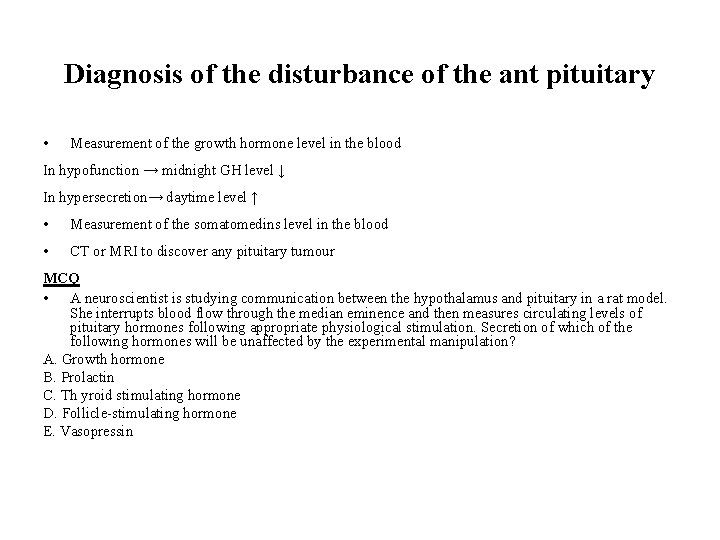 Diagnosis of the disturbance of the ant pituitary

• Measurement of the growth hormone level in the blood

In hypofunction → midnight GH level ↓

In hypersecretion→ daytime level ↑

• Measurement of the somatomedins level in the blood

• CT or MRI to discover any pituitary tumour

MCQ

• A neuroscientist is studying communication between the hypothalamus and pituitary in a rat model. She interrupts blood flow through the median eminence and then measures circulating levels of pituitary hormones following appropriate physiological stimulation. Secretion of which of the following hormones will be unaffected by the experimental manipulation?

A. Growth hormone
B. Prolactin
C. Thyroid stimulating hormone
D. Follicle-stimulating hormone
E. Vasopressin